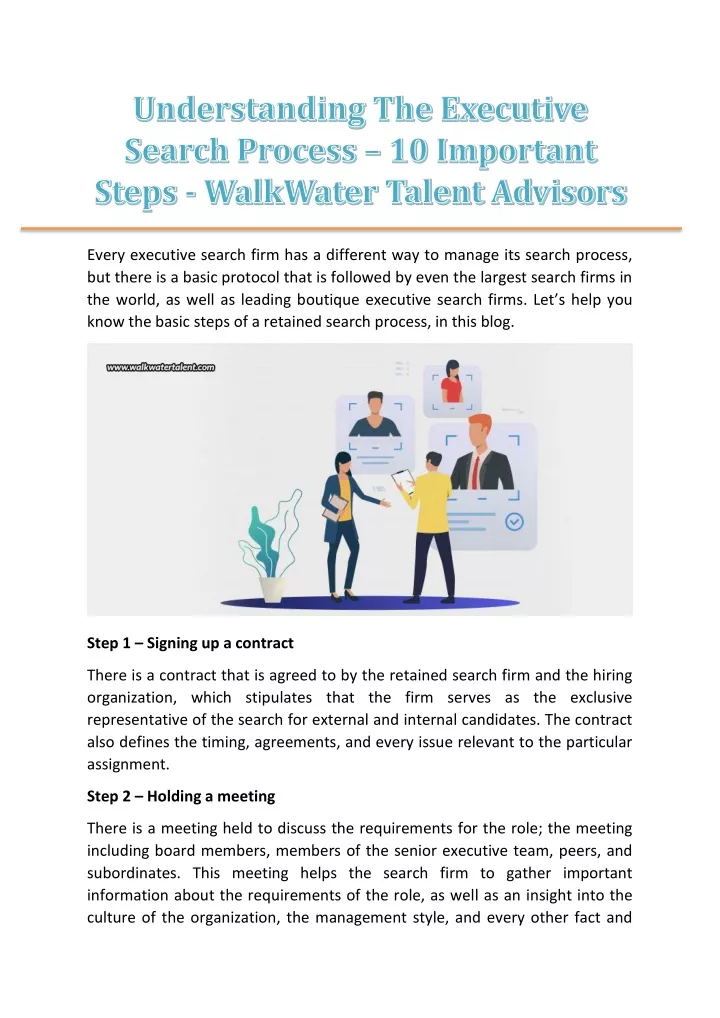 Understanding The Executive Search Process – 10 Important Steps - WalkWater Talent Advisors

Every executive search firm has a different way to manage its search process, but there is a basic protocol that is followed by even the largest search firms in the world, as well as leading boutique executive search firms. Let's help you know the basic steps of a retained search process, in this blog.

www.walkwatertalent.com

Step 1 – Signing up a contract

There is a contract that is agreed to by the retained search firm and the hiring organization, which stipulates that the firm serves as the exclusive representative of the search for external and internal candidates. The contract also defines the timing, agreements, and every issue relevant to the particular assignment.

Step 2 – Holding a meeting

There is a meeting held to discuss the requirements for the role; the meeting including board members, members of the senior executive team, peers, and subordinates. This meeting helps the search firm to gather important information about the requirements of the role, as well as an insight into the culture of the organization, the management style, and every other fact and